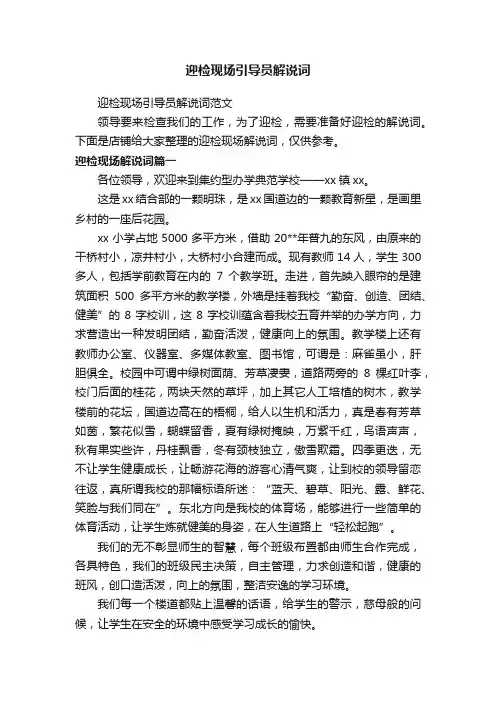 迎检现场引导员解说词

迎检现场引导员解说词范文

领导要来检查我们的工作，为了迎检，需要准备好迎检的解说词。下面是店铺给大家整理的迎检现场解说词，仅供参考。

迎检现场解说词篇一

各位领导，欢迎来到集约型办学典范学校——xx 镇 xx。

这是 xx 结合部的一颗明珠，是 xx 国道边的一颗教育新星，是画里乡村的一座后花园。

xx 小学占地 5000 多平方米，借助 20**年普九的东风，由原来的干桥村小，凉井村小，大桥村小合建而成。现有教师 14 人，学生 300 多人，包括学前教育在内的 7 个教学班。走进，首先映入眼帘的是建筑面积 500 多平方米的教学楼，外墙是挂着我校“勤奋、创造、团结、健美”的 8 字校训，这 8 字校训蕴含着我校五育并举的办学方向，力求营造出一种发明团结，勤奋活泼，健康向上的氛围。教学楼上还有教师办公室、仪器室、多媒体教室、图书馆，可谓是：麻雀虽小，肝胆俱全。校园中可谓中绿树面荫、芳草凄萋，道路两旁的 8 棵红叶李，校门后面的桂花，两块天然的草坪，加上其它人工培植的树木，教学楼前的花坛，国道边高在的梧桐，给人以生机和活力，真是春有芳草如茵，繁花似雪，蝴蝶留香，夏有绿树掩映，万紫千红，鸟语声声，秋有果实些许，丹桂飘香，冬有颈枝独立，傲雪欺霜。四季更迭，无不让学生健康成长，让畅游花海的游客心清气爽，让到校的领导留恋往返，真所谓我校的那幅标语所述：“蓝天、碧草、阳光、露、鲜花、笑脸与我们同在”。东北方向是我校的体育场，能够进行一些简单的体育活动，让学生炼就健美的身姿，在人生道路上“轻松起跑”。

我们的无不彰显师生的智慧，每个班级布置都由师生合作完成，各具特色，我们的班级民主决策，自主管理，力求创造和谐，健康的班风，创口造活泼，向上的氛围，整洁安逸的学习环境。

我们每一个楼道都贴上温馨的话语，给学生的警示，慈母般的问候，让学生在安全的环境中感受学习成长的愉快。